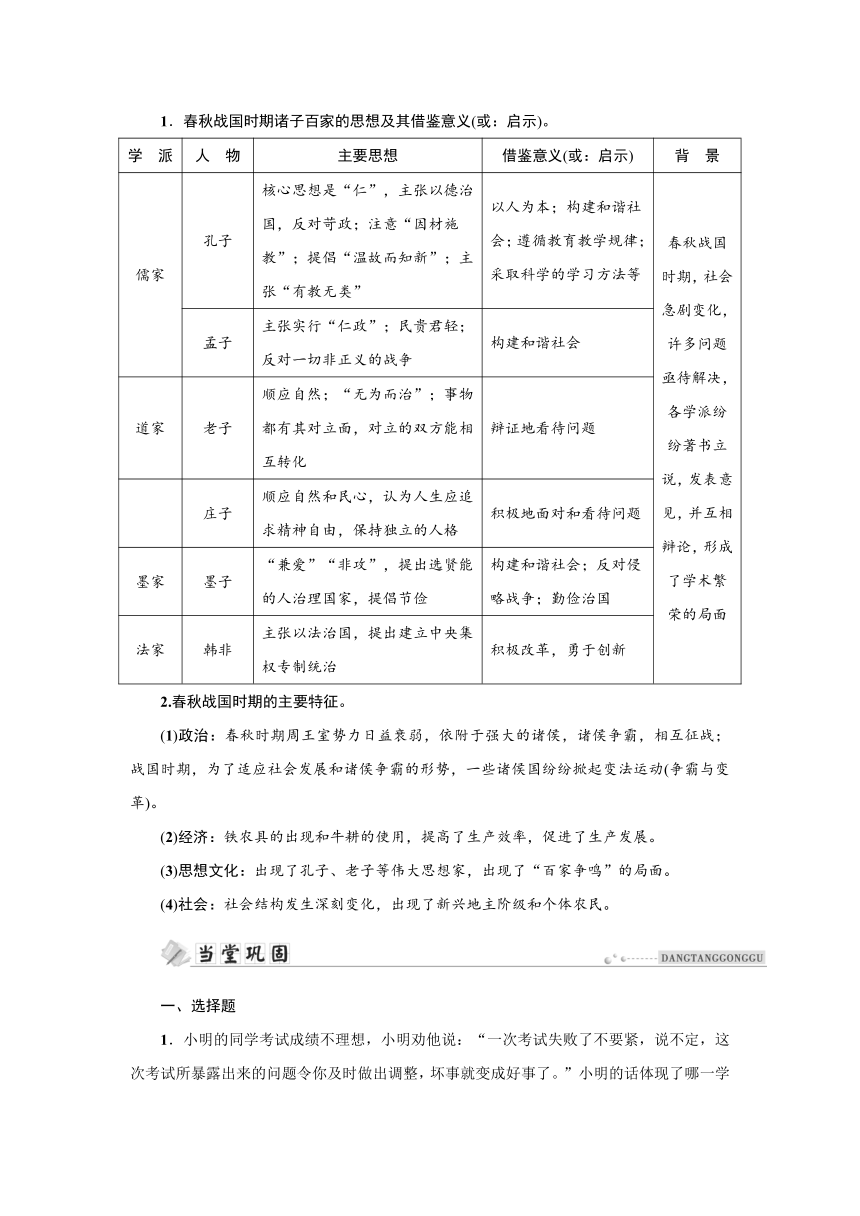 1．春秋战国时期诸子百家的思想及其借鉴意义(或：启示)。

| 学　派 | 人　物 | 主要思想 | 借鉴意义(或：启示) | 背　景 |
|---|---|---|---|---|
| 儒家 | 孔子 | 核心思想是“仁”，主张以德治国，反对苛政；注意“因材施教”；提倡“温故而知新”；主张“有教无类” | 以人为本；构建和谐社会；遵循教育教学规律；采取科学的学习方法等 | 春秋战国时期，社会急剧变化，许多问题亟待解决，各学派纷纷著书立说，发表意见，并互相辩论，形成了学术繁荣的局面 |
| | 孟子 | 主张实行“仁政”；民贵君轻；反对一切非正义的战争 | 构建和谐社会 | |
| 道家 | 老子 | 顺应自然；“无为而治”；事物都有其对立面，对立的双方能相互转化 | 辩证地看待问题 | |
| | 庄子 | 顺应自然和民心，认为人生应追求精神自由，保持独立的人格 | 积极地面对和看待问题 | |
| 墨家 | 墨子 | “兼爱”“非攻”，提出选贤能的人治理国家，提倡节俭 | 构建和谐社会；反对侵略战争；勤俭治国 | |
| 法家 | 韩非 | 主张以法治国，提出建立中央集权专制统治 | 积极改革，勇于创新 | |

2.春秋战国时期的主要特征。

(1)政治：春秋时期周王室势力日益衰弱，依附于强大的诸侯，诸侯争霸，相互征战；战国时期，为了适应社会发展和诸侯争霸的形势，一些诸侯国纷纷掀起变法运动(争霸与变革)。

(2)经济：铁农具的出现和牛耕的使用，提高了生产效率，促进了生产发展。

(3)思想文化：出现了孔子、老子等伟大思想家，出现了“百家争鸣”的局面。

(4)社会：社会结构发生深刻变化，出现了新兴地主阶级和个体农民。

当堂巩固

DANGTANGGONGGU

一、选择题

1．小明的同学考试成绩不理想，小明劝他说：“一次考试失败了不要紧，说不定，这次考试所暴露出来的问题令你及时做出调整，坏事就变成好事了。”小明的话体现了哪一学